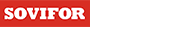 SOVIFOR